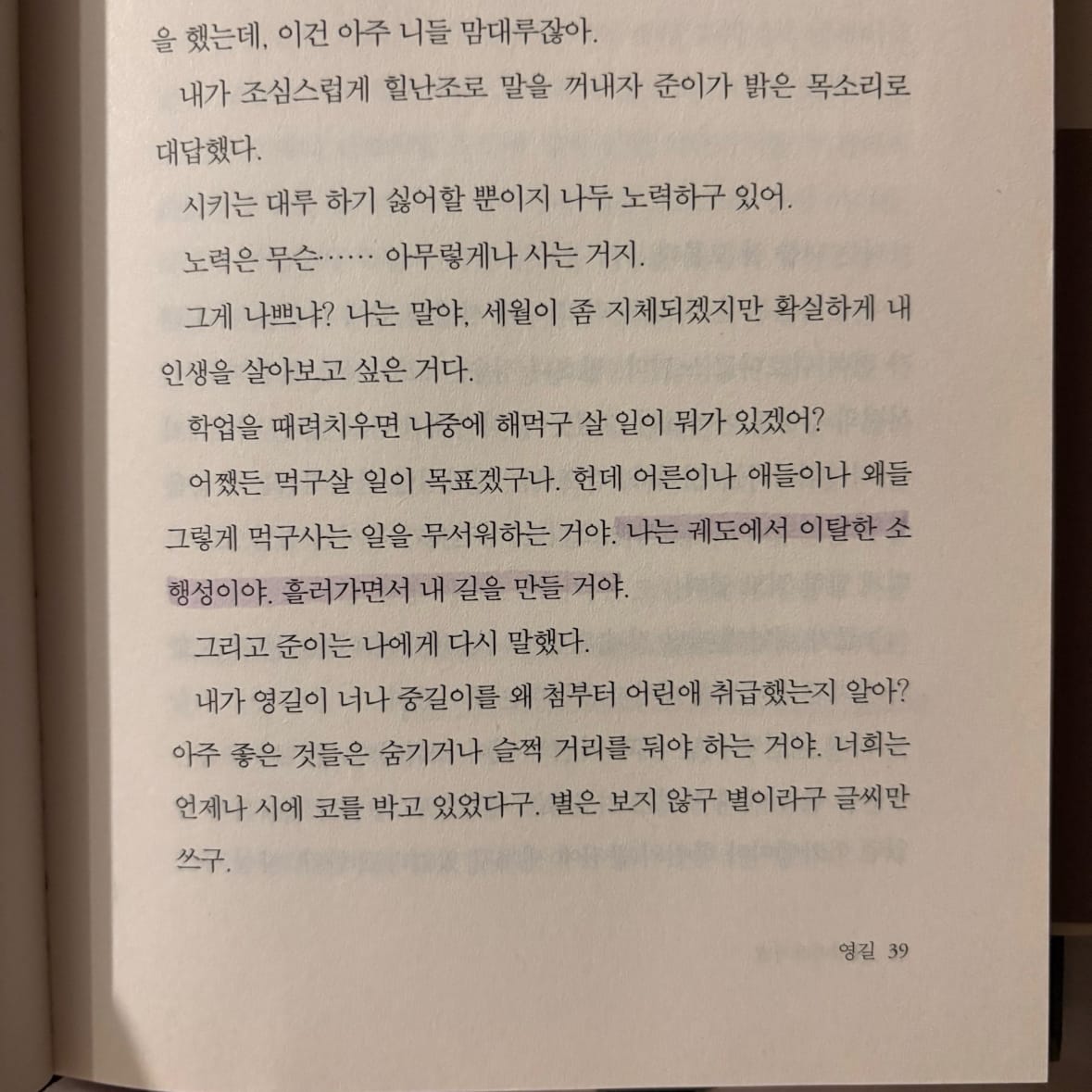 을 했는데, 이건 아주 니들 맘대루잖아.

내가 조심스럽게 힐난조로 말을 꺼내자 준이가 밝은 목소리로 대답했다.

시키는 대루 하기 싫어할 뿐이지 나두 노력하구 있어.

노력은 무슨…… 아무렇게나 사는 거지.

그게 나쁘냐? 나는 말야, 세월이 좀 지체되겠지만 확실하게 내 인생을 살아보고 싶은 거다.

학업을 때려치우면 나중에 해먹구 살 일이 뭐가 있겠어?

어쨌든 먹구살 일이 목표겠구나. 헌데 어른이나 애들이나 왜들 그렇게 먹구사는 일을 무서워하는 거야. 나는 궤도에서 이탈한 소행성이야. 흘러가면서 내 길을 만들 거야.

그리고 준이는 나에게 다시 말했다.

내가 영길이 너나 중길이를 왜 첨부터 어린애 취급했는지 알아? 아주 좋은 것들은 숨기거나 슬쩍 거리를 둬야 하는 거야. 너희는 언제나 시에 코를 박고 있었다구. 별은 보지 않구 별이라구 글씨만 쓰구.

영길 39